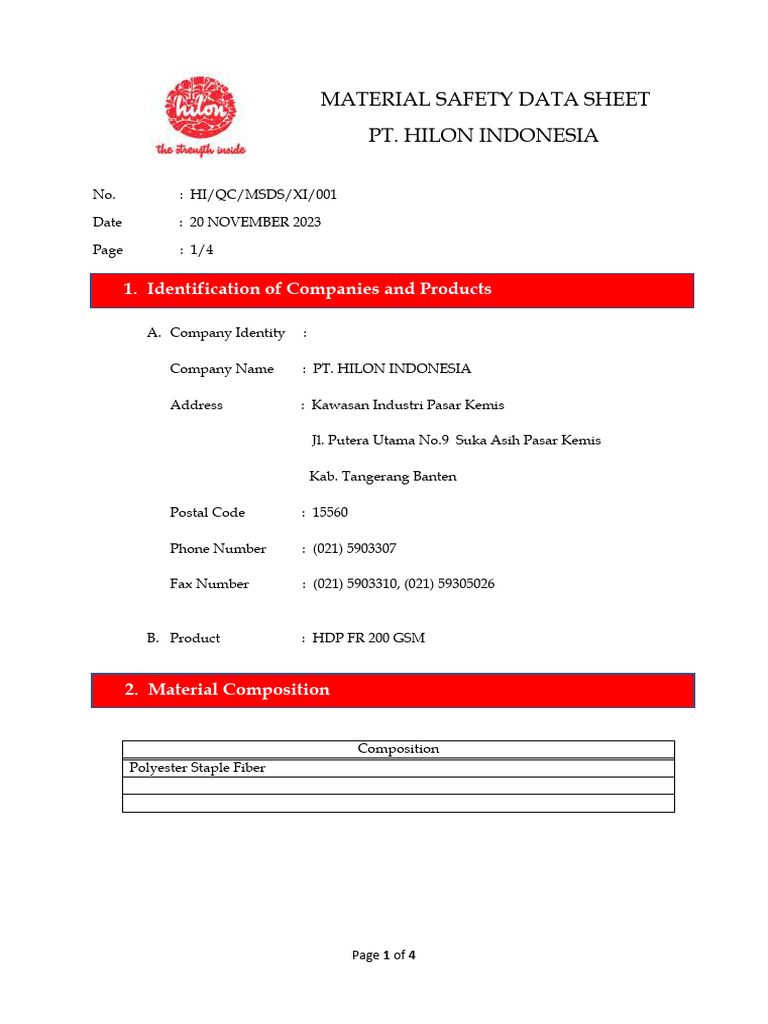 hilon
the strength inside

MATERIAL SAFETY DATA SHEET
PT. HILON INDONESIA

No. : HI/QC/MSDS/XI/001
Date : 20 NOVEMBER 2023
Page : 1/4

1. Identification of Companies and Products

A. Company Identity :

Company Name : PT. HILON INDONESIA

Address : Kawasan Industri Pasar Kemis

Jl. Putera Utama No.9 Suka Asih Pasar Kemis

Kab. Tangerang Banten

Postal Code : 15560

Phone Number : (021) 5903307

Fax Number : (021) 5903310, (021) 59305026

B. Product : HDP FR 200 GSM

2. Material Composition

| Composition |
|---|
| Polyester Staple Fiber |
| |
| |

Page 1 of 4